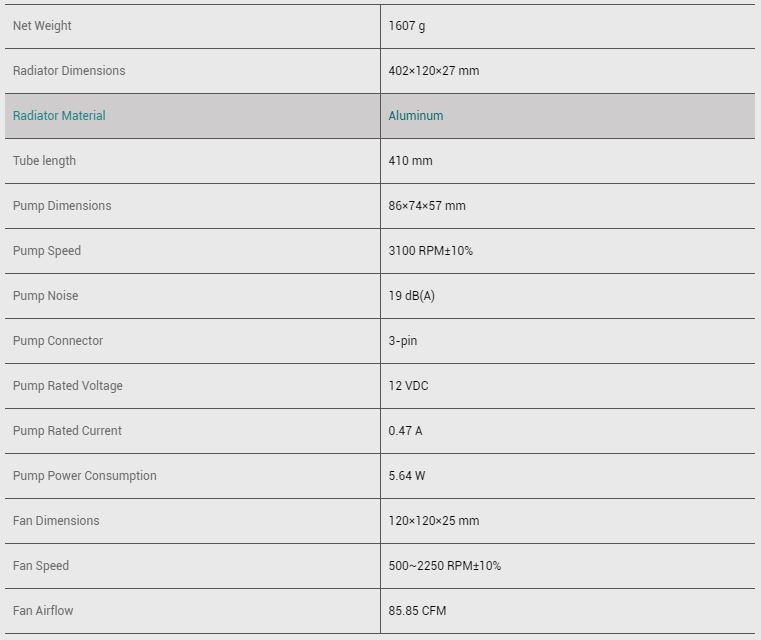 | Net Weight | 1607 g |
|---|---|
| Radiator Dimensions | 402×120×27 mm |
| Radiator Material | Aluminum |
| Tube length | 410 mm |
| Pump Dimensions | 86×74×57 mm |
| Pump Speed | 3100 RPM±10% |
| Pump Noise | 19 dB(A) |
| Pump Connector | 3-pin |
| Pump Rated Voltage | 12 VDC |
| Pump Rated Current | 0.47 A |
| Pump Power Consumption | 5.64 W |
| Fan Dimensions | 120×120×25 mm |
| Fan Speed | 500~2250 RPM±10% |
| Fan Airflow | 85.85 CFM |